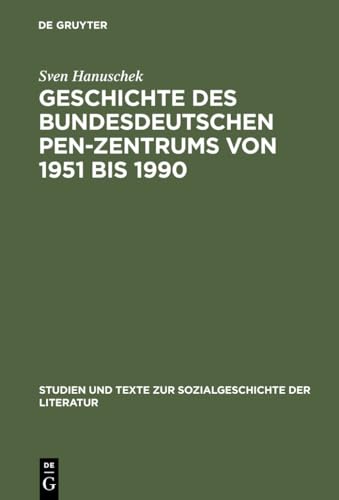 DE GRUYTER

Sven Hanuschek

GESCHICHTE DES BUNDESDEUTSCHEN PEN-ZENTRUMS VON 1951 BIS 1990

STUDIEN UND TEXTE ZUR SOZIALGESCHICHTE DER LITERATUR

DE
G